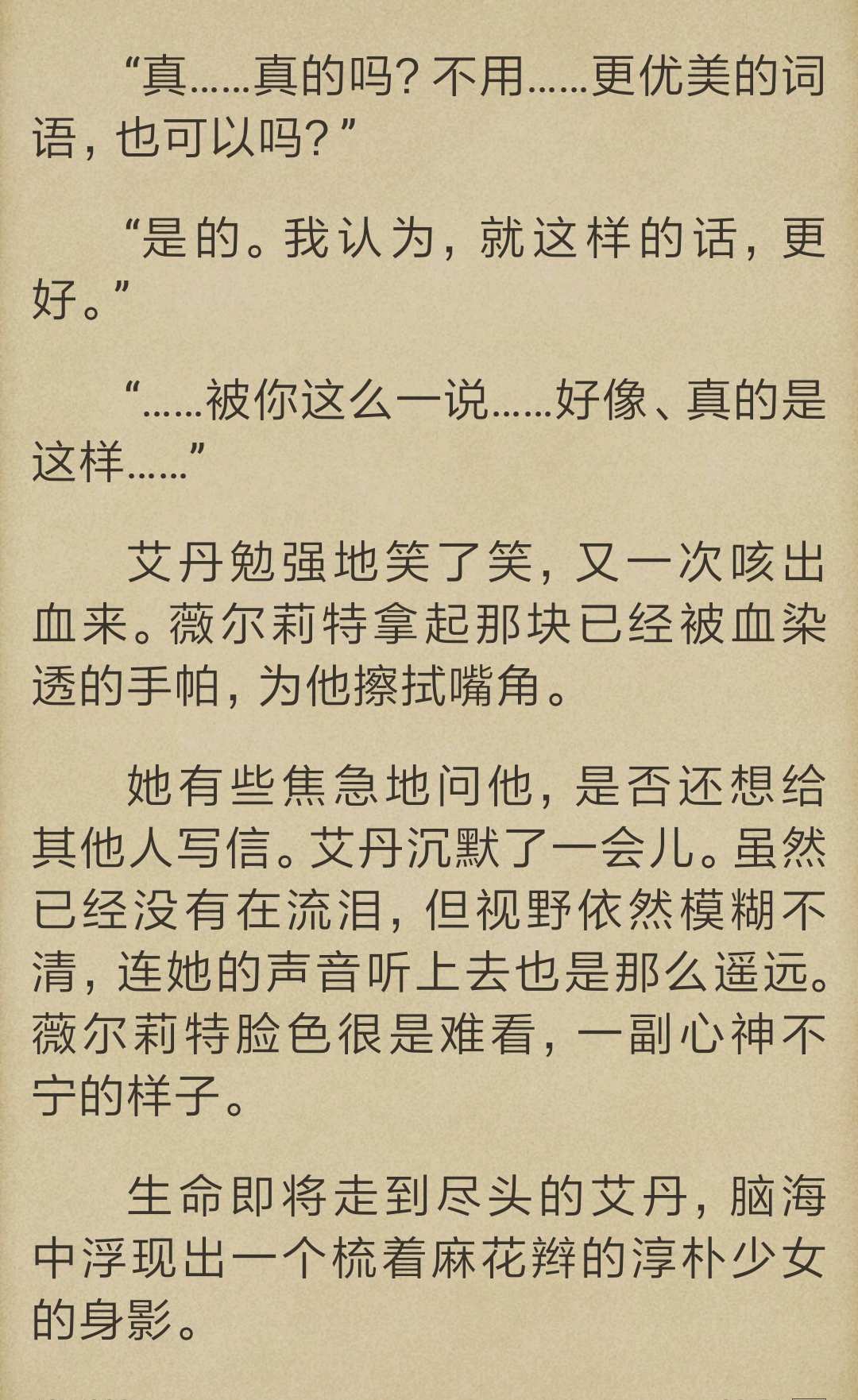 “真……真的吗？不用……更优美的词语，也可以吗？”

“是的。我认为，就这样的话，更好。”

“……被你这么一说……好像、真的是这样……”

艾丹勉强地笑了笑，又一次咳出血来。薇尔莉特拿起那块已经被血染透的手帕，为他擦拭嘴角。

她有些焦急地问他，是否还想给其他人写信。艾丹沉默了一会儿。虽然已经没有在流泪，但视野依然模糊不清，连她的声音听上去也是那么遥远。薇尔莉特脸色很是难看，一副心神不宁的样子。

生命即将走到尽头的艾丹，脑海中浮现出一个梳着麻花辫的淳朴少女的身影。